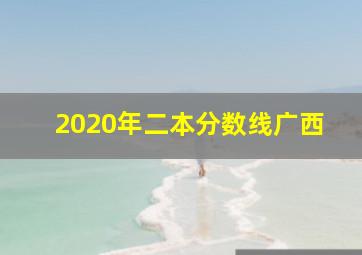 2020年二本分数线广西